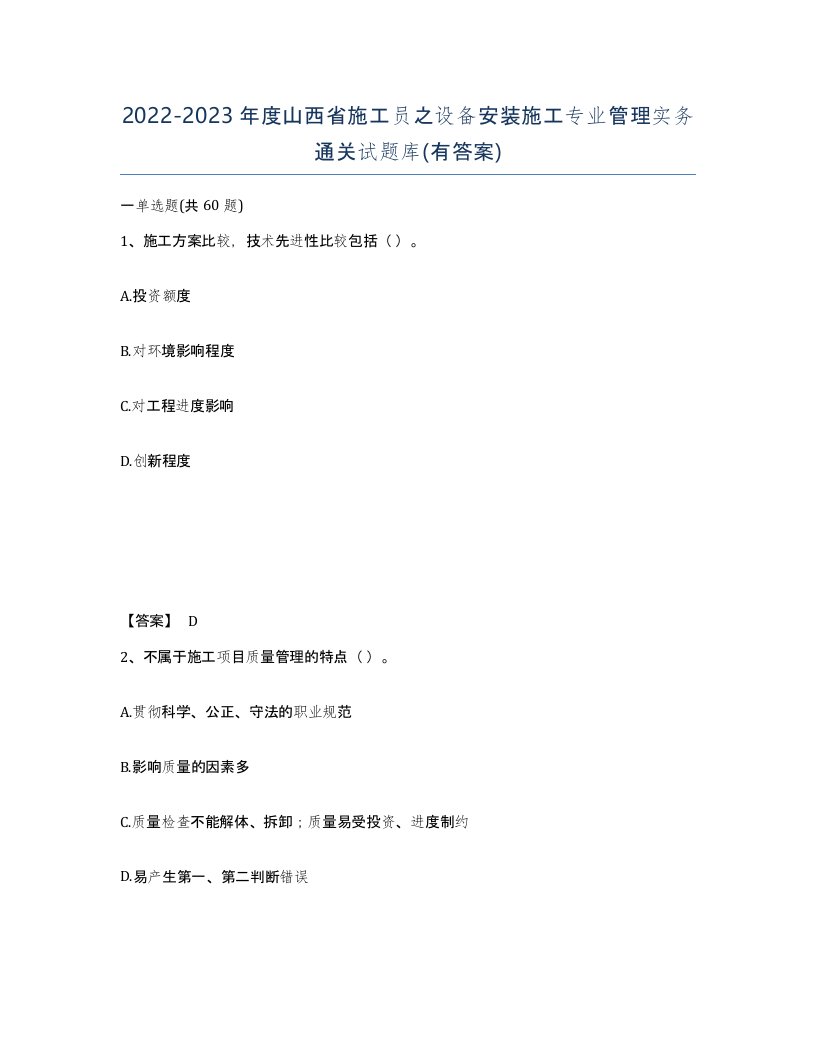 2022-2023年度山西省施工员之设备安装施工专业管理实务通关试题库(有答案)

一单选题(共60题)

1、施工方案比较，技术先进性比较包括（）。

A.投资额度

B.对环境影响程度

C.对工程进度影响

D.创新程度

【答案】 D

2、不属于施工项目质量管理的特点（）。

A.贯彻科学、公正、守法的职业规范

B.影响质量的因素多

C.质量检查不能解体、拆卸；质量易受投资、进度制约

D.易产生第一、第二判断错误